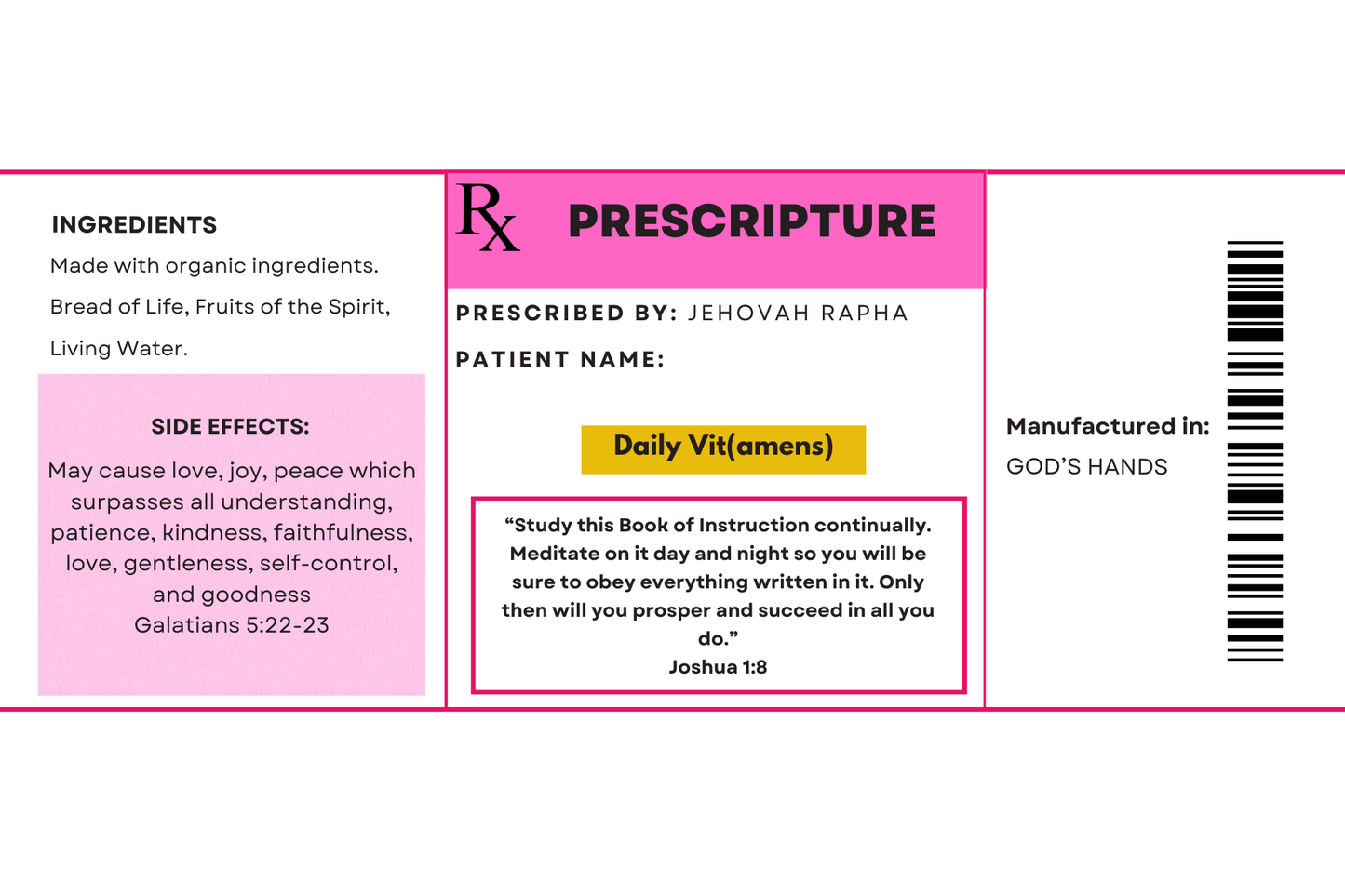 INGREDIENTS

Made with organic ingredients.

Bread of Life, Fruits of the Spirit,

Living Water.

SIDE EFFECTS:

May cause love, joy, peace which surpasses all understanding, patience, kindness, faithfulness, love, gentleness, self-control, and goodness
Galatians 5:22-23

Rx PRESCRIPTURE

PRESCRIBED BY: JEHOVAH RAPHA

PATIENT NAME:

Daily Vit(amens)

“Study this Book of Instruction continually. Meditate on it day and night so you will be sure to obey everything written in it. Only then will you prosper and succeed in all you do.”
Joshua 1:8

Manufactured in:

GOD’S HANDS